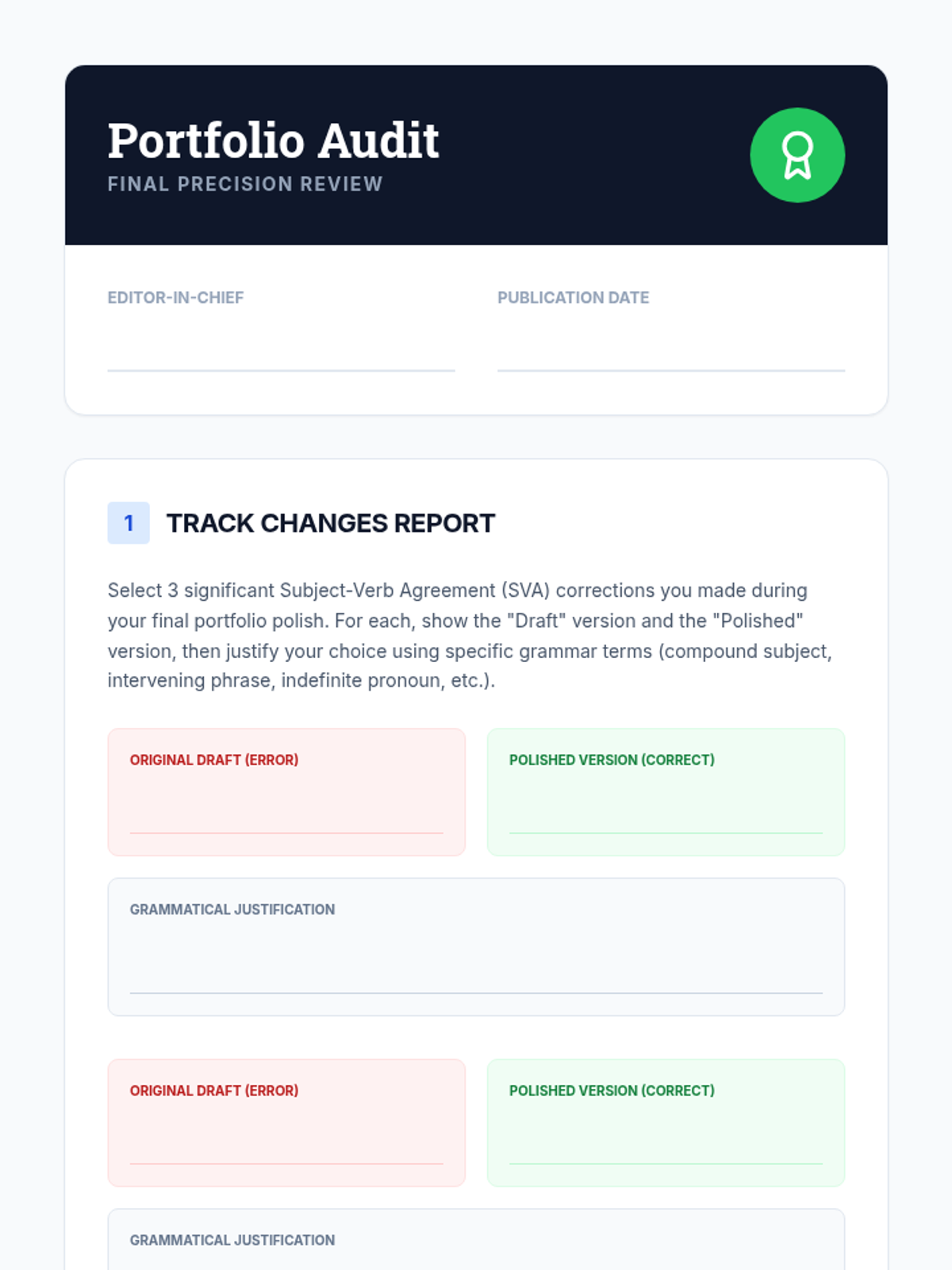 Portfolio Audit
FINAL PRECISION REVIEW

EDITOR-IN-CHIEF
____

PUBLICATION DATE
____

1 TRACK CHANGES REPORT

Select 3 significant Subject-Verb Agreement (SVA) corrections you made during your final portfolio polish. For each, show the "Draft" version and the "Polished" version, then justify your choice using specific grammar terms (compound subject, intervening phrase, indefinite pronoun, etc.).

ORIGINAL DRAFT (ERROR)
____

POLISHED VERSION (CORRECT)
____

GRAMMATICAL JUSTIFICATION
____

ORIGINAL DRAFT (ERROR)
____

POLISHED VERSION (CORRECT)
____

GRAMMATICAL JUSTIFICATION